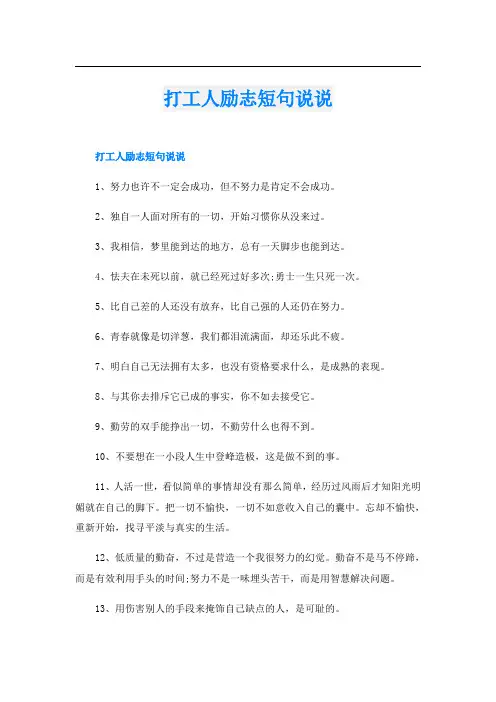 打工人励志短句说说

打工人励志短句说说

1、努力也许不一定会成功，但不努力是肯定不会成功。

2、独自一人面对所有的一切，开始习惯你从没来过。

3、我相信，梦里能到达的地方，总有一天脚步也能到达。

4、怯夫在未死以前，就已经死过好多次;勇士一生只死一次。

5、比自己差的人还没有放弃，比自己强的人还仍在努力。

6、青春就像是切洋葱，我们都泪流满面，却还乐此不疲。

7、明白自己无法拥有太多，也没有资格要求什么，是成熟的表现。

8、与其你去排斥它已成的事实，你不如去接受它。

9、勤劳的双手能挣出一切，不勤劳什么也得不到。

10、不要想在一小段人生中登峰造极，这是做不到的事。

11、人活一世，看似简单的事情却没有那么简单，经历过风雨后才知阳光明媚就在自己的脚下。把一切不愉快，一切不如意收入自己的囊中。忘却不愉快，重新开始，找寻平淡与真实的生活。

12、低质量的勤奋，不过是营造一个我很努力的幻觉。勤奋不是马不停蹄，而是有效利用手头的时间;努力不是一味埋头苦干，而是用智慧解决问题。

13、用伤害别人的手段来掩饰自己缺点的人，是可耻的。